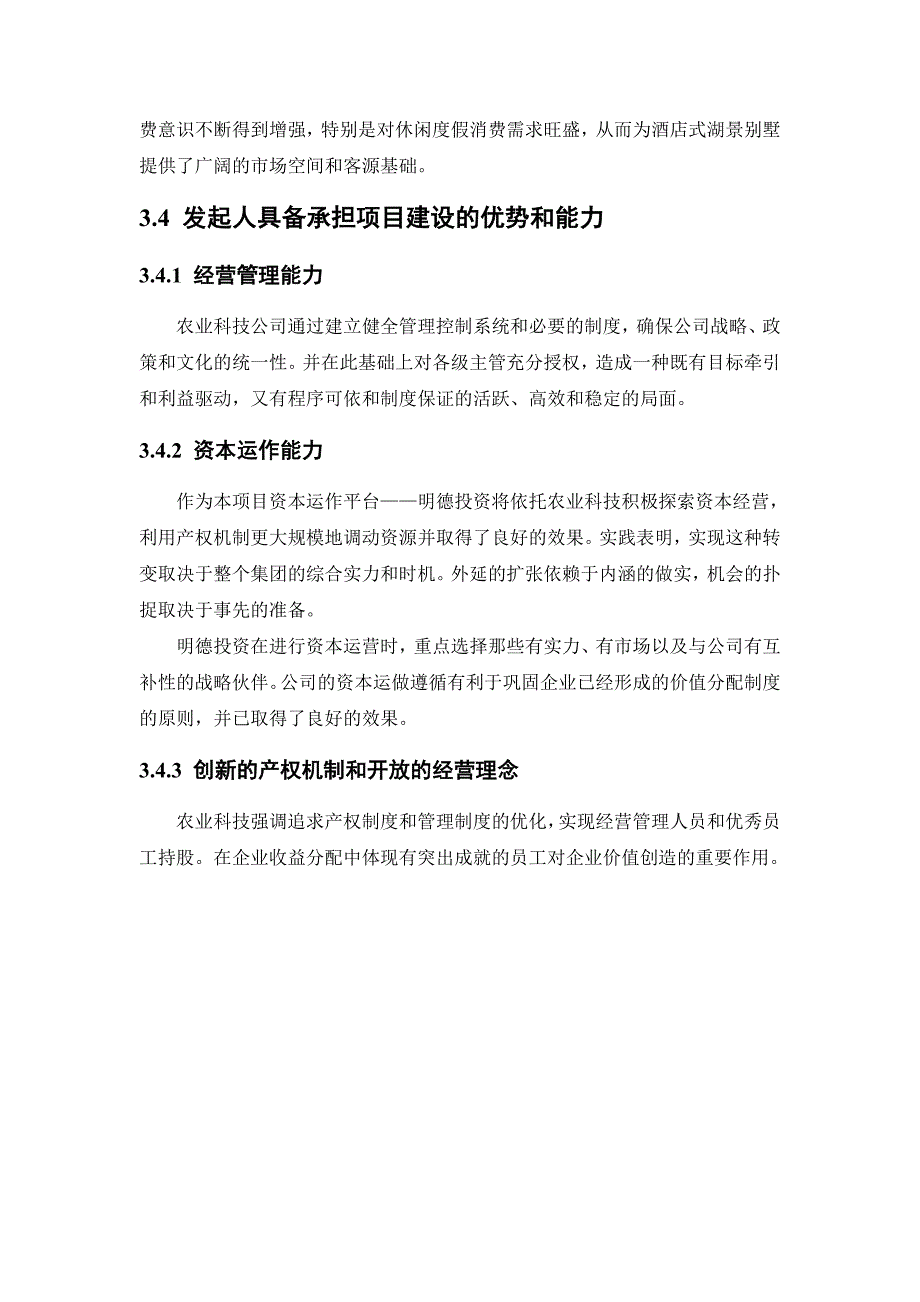 费意识不断得到增强，特别是对休闲度假消费需求旺盛，从而为酒店式湖景别墅提供了广阔的市场空间和客源基础。

3.4 发起人具备承担项目建设的优势和能力

3.4.1 经营管理能力

农业科技公司通过建立健全管理控制系统和必要的制度，确保公司战略、政策和文化的统一性。并在此基础上对各级主管充分授权，造成一种既有目标牵引和利益驱动，又有程序可依和制度保证的活跃、高效和稳定的局面。

3.4.2 资本运作能力

作为本项目资本运作平台——明德投资将依托农业科技积极探索资本经营，利用产权机制更大规模地调动资源并取得了良好的效果。实践表明，实现这种转变取决于整个集团的综合实力和时机。外延的扩张依赖于内涵的做实，机会的扑捉取决于事先的准备。

明德投资在进行资本运营时，重点选择那些有实力、有市场以及与公司有互补性的战略伙伴。公司的资本运做遵循有利于巩固企业已经形成的价值分配制度的原则，并已取得了良好的效果。

3.4.3 创新的产权机制和开放的经营理念

农业科技强调追求产权制度和管理制度的优化，实现经营管理人员和优秀员工持股。在企业收益分配中体现有突出成就的员工对企业价值创造的重要作用。